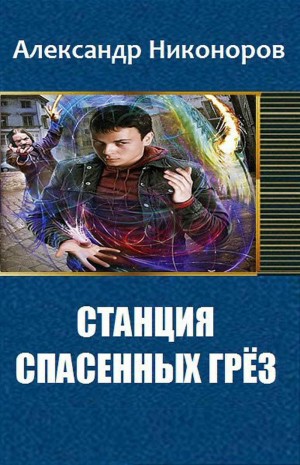 Александр Никоноров

СТАНЦИЯ СПАСЕННЫХ ГРЁЗ